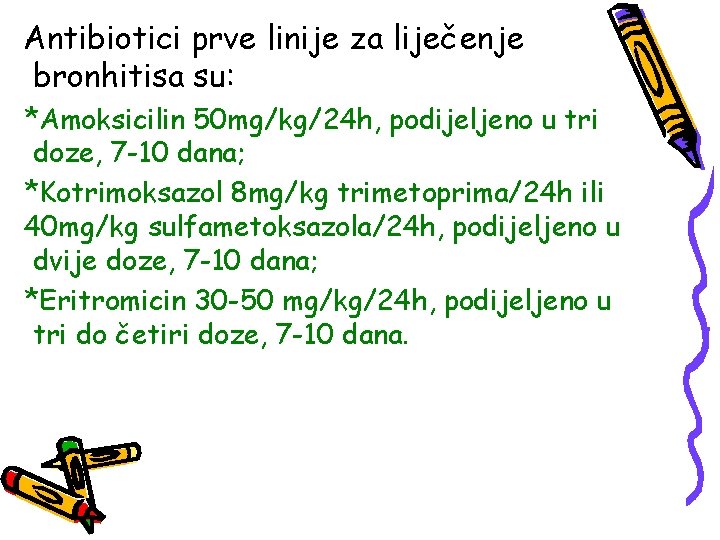 Antibiotici prve linije za liječenje bronhitisa su:

*Amoksicilin 50mg/kg/24h, podijeljeno u tri doze, 7-10 dana;

*Kotrimoksazol 8mg/kg trimetoprima/24h ili 40mg/kg sulfametoksazola/24h, podijeljeno u dvije doze, 7-10 dana;

*Eritromicin 30-50 mg/kg/24h, podijeljeno u tri do četiri doze, 7-10 dana.